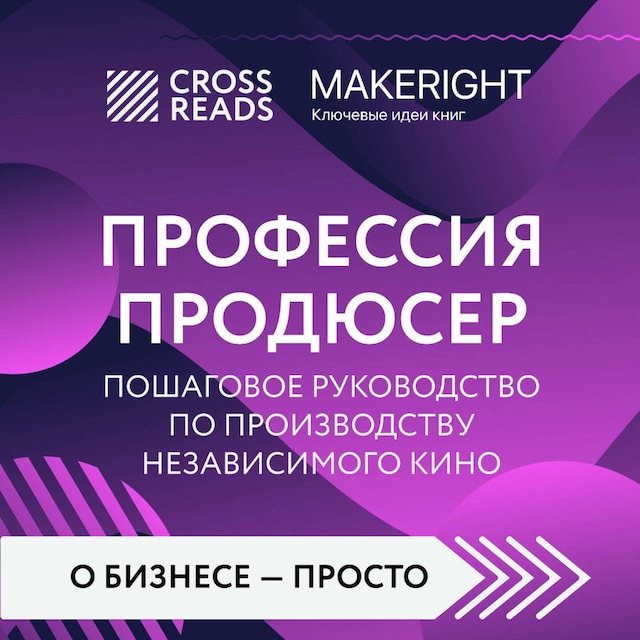 CROSS READS

MAKERIGHT
Ключевые идеи книг

ПРОФЕССИЯ ПРОДЮСЕР

ПОШАГОВОЕ РУКОВОДСТВО ПО ПРОИЗВОДСТВУ НЕЗАВИСИМОГО КИНО

О БИЗНЕСЕ — ПРОСТО